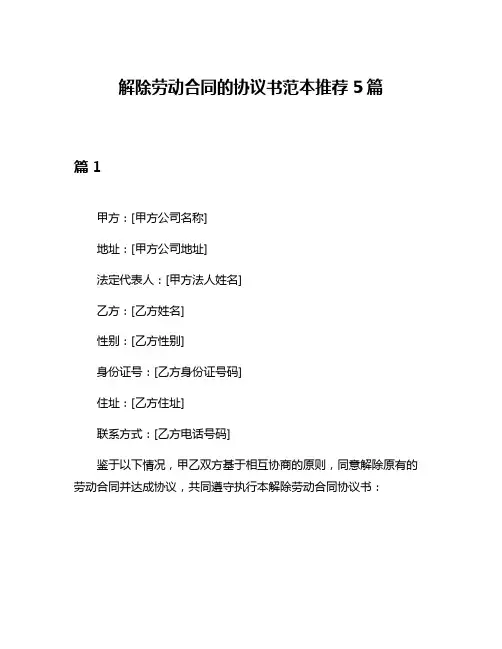 解除劳动合同的协议书范本推荐 5 篇

篇 1

甲方：[甲方公司名称]

地址：[甲方公司地址]

法定代表人：[甲方法人姓名]

乙方：[乙方姓名]

性别：[乙方性别]

身份证号：[乙方身份证号码]

住址：[乙方住址]

联系方式：[乙方电话号码]

鉴于以下情况，甲乙双方基于相互协商的原则，同意解除原有的劳动合同并达成协议，共同遵守执行本解除劳动合同协议书：